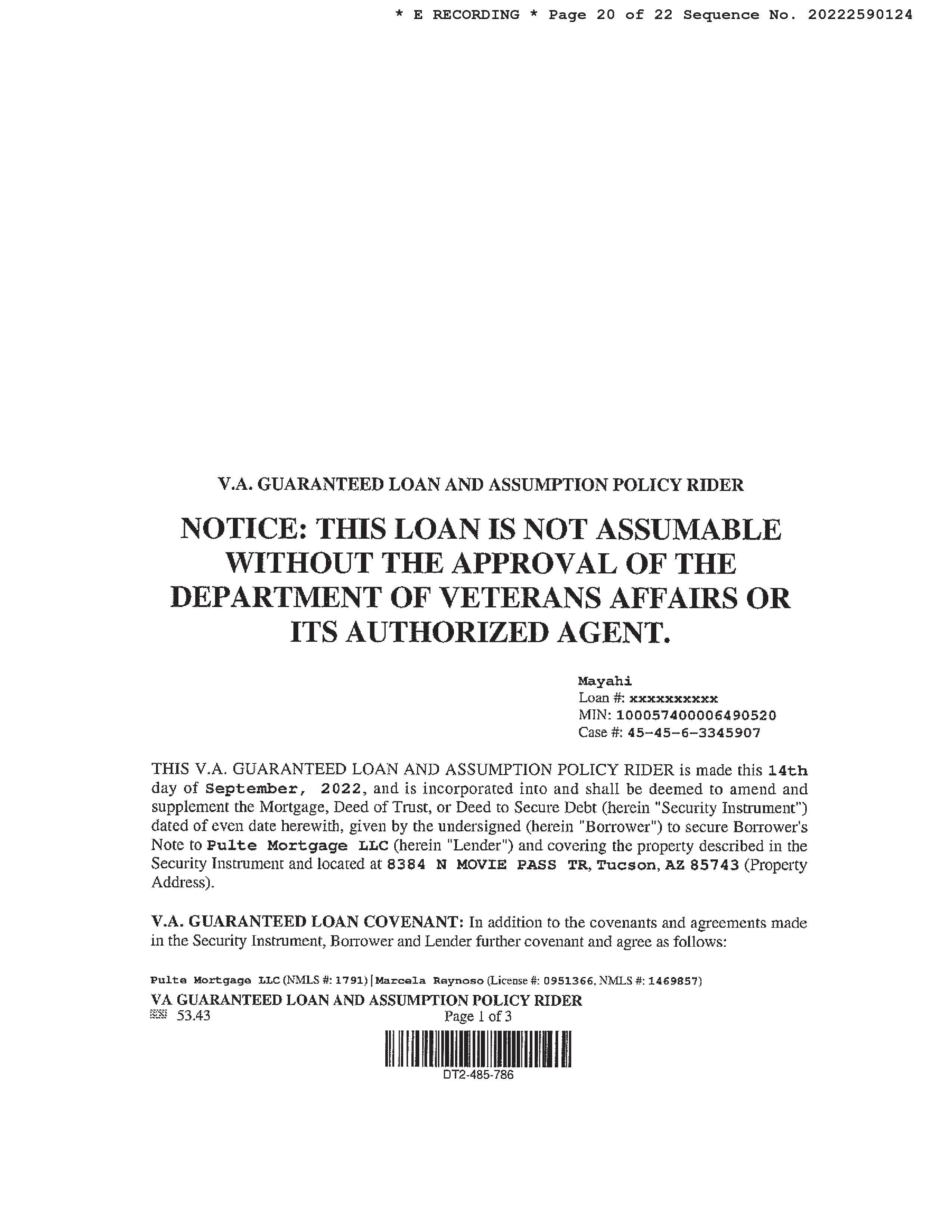 * E RECORDING * Page 20 of 22 Sequence No. 20222590124

V.A. GUARANTEED LOAN AND ASSUMPTION POLICY RIDER

NOTICE: THIS LOAN IS NOT ASSUMABLE WITHOUT THE APPROVAL OF THE DEPARTMENT OF VETERANS AFFAIRS OR ITS AUTHORIZED AGENT.

Mayahi
Loan #: xxxxxxxxxx
MIN: 100057400006490520
Case #: 45-45-6-3345907

THIS V.A. GUARANTEED LOAN AND ASSUMPTION POLICY RIDER is made this 14th day of September, 2022, and is incorporated into and shall be deemed to amend and supplement the Mortgage, Deed of Trust, or Deed to Secure Debt (herein "Security Instrument") dated of even date herewith, given by the undersigned (herein "Borrower") to secure Borrower's Note to Pulte Mortgage LLC (herein "Lender") and covering the property described in the Security Instrument and located at 8384 N MOVIE PASS TR, Tucson, AZ 85743 (Property Address).

V.A. GUARANTEED LOAN COVENANT: In addition to the covenants and agreements made in the Security Instrument, Borrower and Lender further covenant and agree as follows:

Pulte Mortgage LLC (NMLS #: 1791) | Marcela Reynoso (License #: 0951366, NMLS #: 1469857)
VA GUARANTEED LOAN AND ASSUMPTION POLICY RIDER
53.43 Page 1 of 3
DT2-485-786